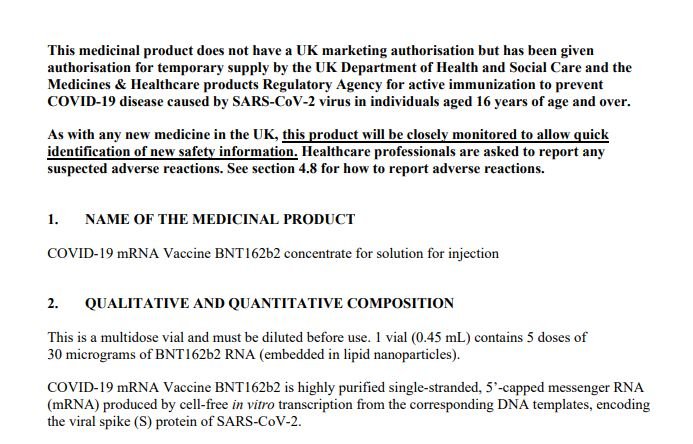 This medicinal product does not have a UK marketing authorisation but has been given authorisation for temporary supply by the UK Department of Health and Social Care and the Medicines & Healthcare products Regulatory Agency for active immunization to prevent COVID-19 disease caused by SARS-CoV-2 virus in individuals aged 16 years of age and over.

As with any new medicine in the UK, this product will be closely monitored to allow quick identification of new safety information. Healthcare professionals are asked to report any suspected adverse reactions. See section 4.8 for how to report adverse reactions.

1. NAME OF THE MEDICINAL PRODUCT

COVID-19 mRNA Vaccine BNT162b2 concentrate for solution for injection

2. QUALITATIVE AND QUANTITATIVE COMPOSITION

This is a multidose vial and must be diluted before use. 1 vial (0.45 mL) contains 5 doses of 30 micrograms of BNT162b2 RNA (embedded in lipid nanoparticles).

COVID-19 mRNA Vaccine BNT162b2 is highly purified single-stranded, 5'-capped messenger RNA (mRNA) produced by cell-free in vitro transcription from the corresponding DNA templates, encoding the viral spike (S) protein of SARS-CoV-2.